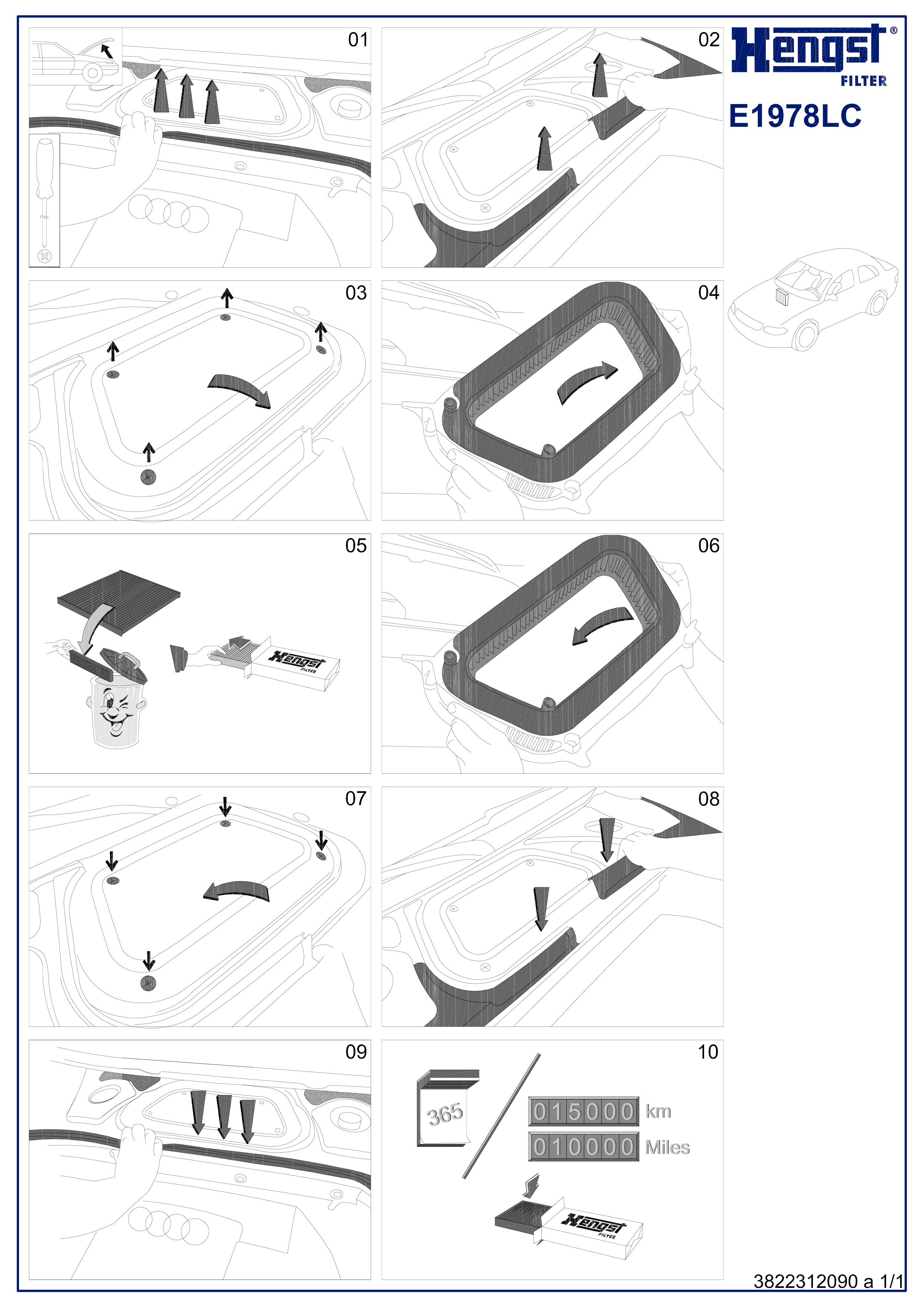 01

02

Hengst®
FILTER

E1978LC

03

04

05

Hengst
FILTER

06

07

08

09

10

365

015000 km

010000 Miles

Hengst
FILTER

3822312090 a 1/1